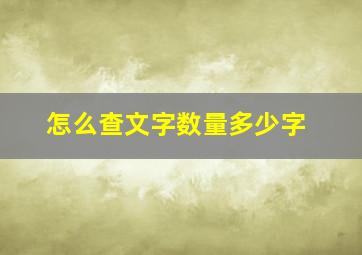 怎么查文字数量多少字